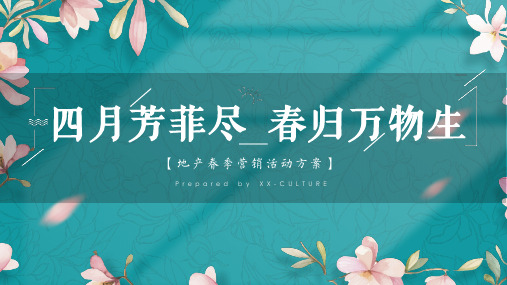 四月芳菲尽_春归万物生

【地产春季营销活动方案】

Prepared by XX-CULTURE